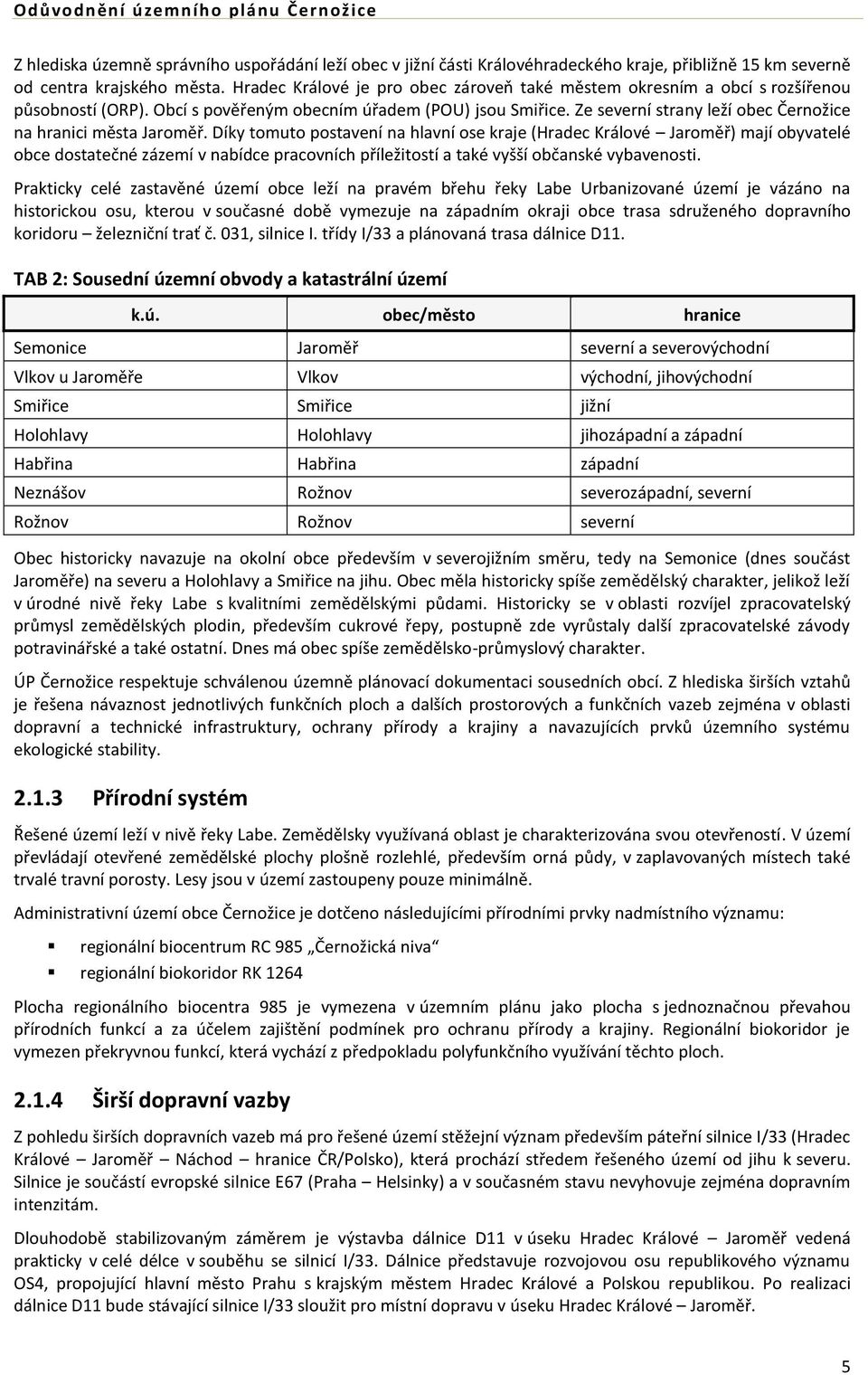 Odůvodnění územního plánu Černožice

Z hlediska územně správního uspořádání leží obec v jižní části Královéhradeckého kraje, přibližně 15 km severně od centra krajského města. Hradec Králové je pro obec zároveň také městem okresním a obcí s rozšířenou působností (ORP). Obcí s pověřeným obecním úřadem (POU) jsou Smiřice. Ze severní strany leží obec Černožice na hranici města Jaroměř. Díky tomuto postavení na hlavní ose kraje (Hradec Králové – Jaroměř) mají obyvatelé obce dostatečné zázemí v nabídce pracovních příležitostí a také vyšší občanské vybavenosti.

Prakticky celé zastavěné území obce leží na pravém břehu řeky Labe Urbanizované území je vázáno na historickou osu, kterou v současné době vymezuje na západním okraji obce trasa sdruženého dopravního koridoru – železniční trať č. 031, silnice I. třídy I/33 a plánovaná trasa dálnice D11.

TAB 2: Sousední územní obvody a katastrální území

| k.ú. | obec/město | hranice |
|---|---|---|
| Semonice | Jaroměř | severní a severovýchodní |
| Vlkov u Jaroměře | Vlkov | východní, jihovýchodní |
| Smiřice | Smiřice | jižní |
| Holohlavy | Holohlavy | jihozápadní a západní |
| Habřina | Habřina | západní |
| Neznášov | Rožnov | severozápadní, severní |
| Rožnov | Rožnov | severní |

Obec historicky navazuje na okolní obce především v severojižním směru, tedy na Semonice (dnes součást Jaroměře) na severu a Holohlavy a Smiřice na jihu. Obec měla historicky spíše zemědělský charakter, jelikož leží v úrodné nivě řeky Labe s kvalitními zemědělskými půdami. Historicky se v oblasti rozvíjel zpracovatelský průmysl zemědělských plodin, především cukrové řepy, postupně zde vyrůstaly další zpracovatelské závody potravinářské a také ostatní. Dnes má obec spíše zemědělsko-průmyslový charakter.

ÚP Černožice respektuje schválenou územně plánovací dokumentaci sousedních obcí. Z hlediska širších vztahů je řešena návaznost jednotlivých funkčních ploch a dalších prostorových a funkčních vazeb zejména v oblasti dopravní a technické infrastruktury, ochrany přírody a krajiny a navazujících prvků územního systému ekologické stability.

2.1.3 Přírodní systém

Řešené území leží v nivě řeky Labe. Zemědělsky využívaná oblast je charakterizována svou otevřeností. V území převládají otevřené zemědělské plochy plošně rozlehlé, především orná půdy, v zaplavovaných místech také trvalé travní porosty. Lesy jsou v území zastoupeny pouze minimálně.

Administrativní území obce Černožice je dotčeno následujícími přírodními prvky nadmístního významu:

▪ regionální biocentrum RC 985 „Černožická niva“
▪ regionální biokoridor RK 1264

Plocha regionálního biocentra 985 je vymezena v územním plánu jako plocha s jednoznačnou převahou přírodních funkcí a za účelem zajištění podmínek pro ochranu přírody a krajiny. Regionální biokoridor je vymezen překryvnou funkcí, která vychází z předpokladu polyfunkčního využívání těchto ploch.

2.1.4 Širší dopravní vazby

Z pohledu širších dopravních vazeb má pro řešené území stěžejní význam především páteřní silnice I/33 (Hradec Králové – Jaroměř – Náchod – hranice ČR/Polsko), která prochází středem řešeného území od jihu k severu. Silnice je součástí evropské silnice E67 (Praha – Helsinky) a v současném stavu nevyhovuje zejména dopravním intenzitám.

Dlouhodobě stabilizovaným záměrem je výstavba dálnice D11 v úseku Hradec Králové – Jaroměř vedená prakticky v celé délce v souběhu se silnicí I/33. Dálnice představuje rozvojovou osu republikového významu OS4, propojující hlavní město Prahu s krajským městem Hradec Králové a Polskou republikou. Po realizaci dálnice D11 bude stávající silnice I/33 sloužit pro místní dopravu v úseku Hradec Králové – Jaroměř.

5